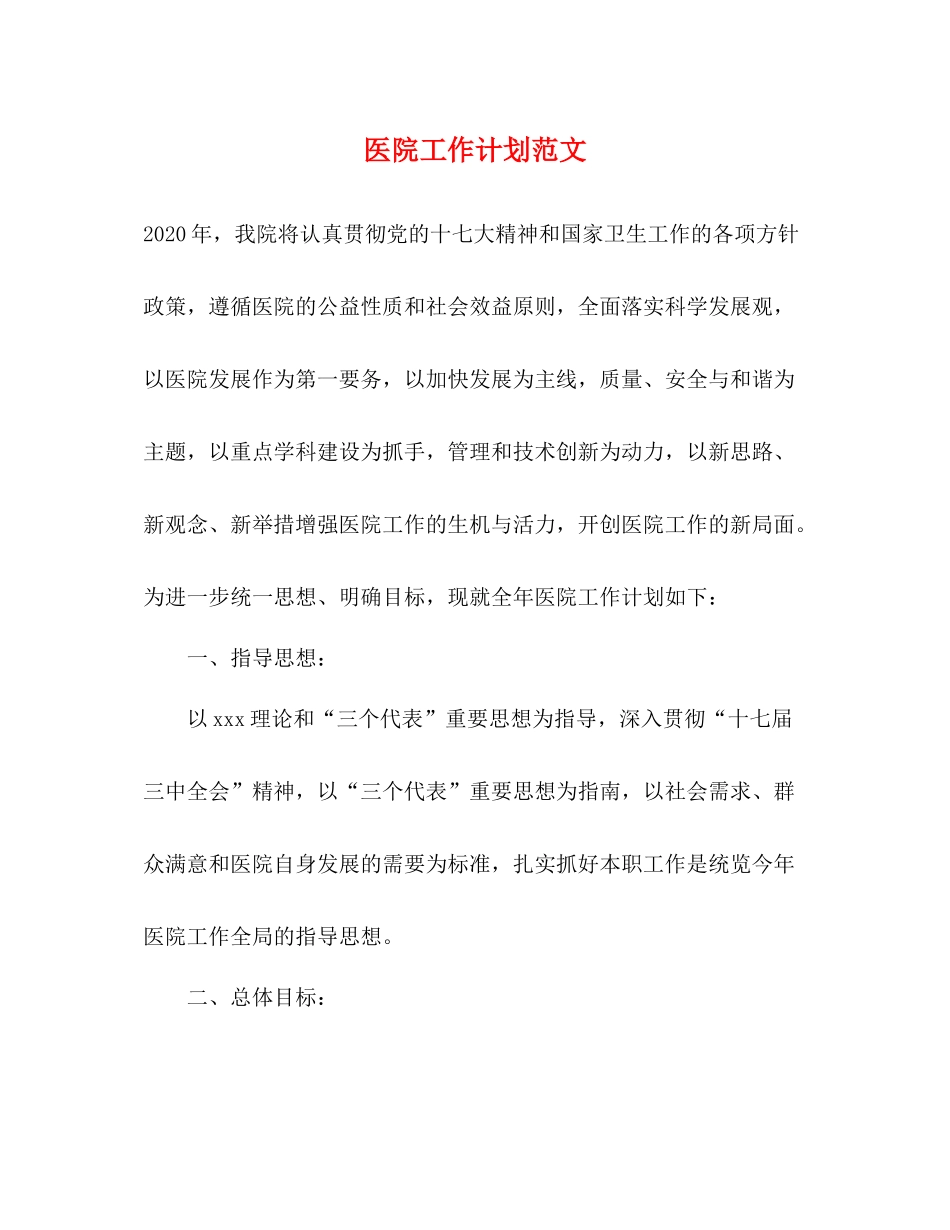 医院工作计划范文

2020年，我院将认真贯彻党的十七大精神和国家卫生工作的各项方针政策，遵循医院的公益性质和社会效益原则，全面落实科学发展观，以医院发展作为第一要务，以加快发展为主线，质量、安全与和谐为主题，以重点学科建设为抓手，管理和技术创新为动力，以新思路、新观念、新举措增强医院工作的生机与活力，开创医院工作的新局面。为进一步统一思想、明确目标，现就全年医院工作计划如下：

一、指导思想：

以xxx理论和“三个代表”重要思想为指导，深入贯彻“十七届三中全会”精神，以“三个代表”重要思想为指南，以社会需求、群众满意和医院自身发展的需要为标准，扎实抓好本职工作是统览今年医院工作全局的指导思想。

二、总体目标：